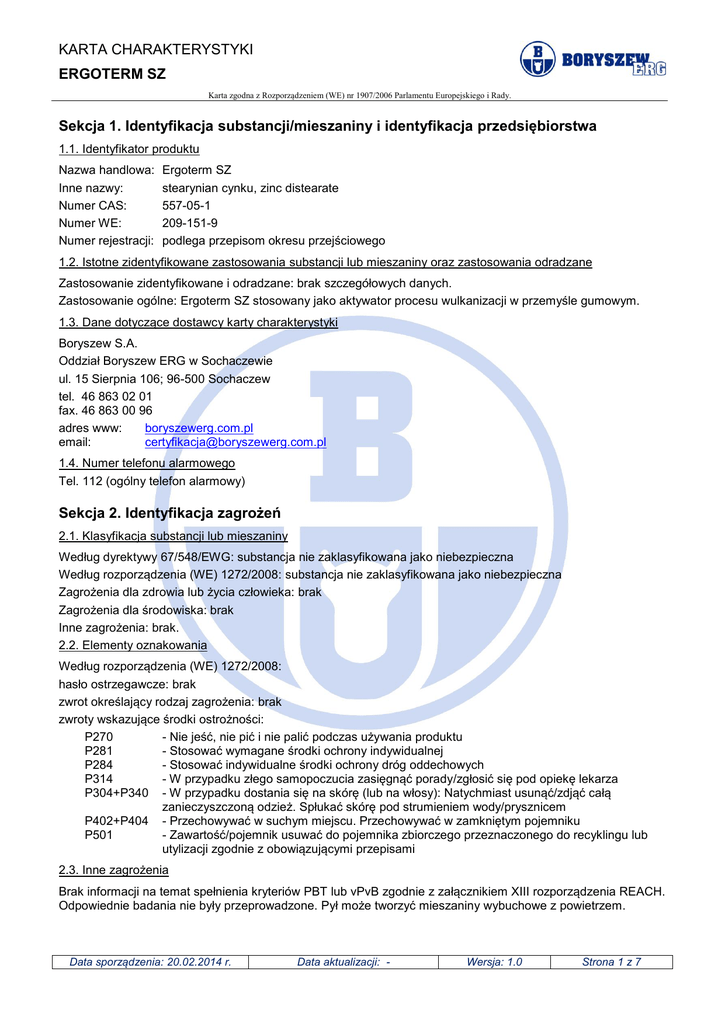 KARTA CHARAKTERYSTYKI
ERGOTERM SZ

BORYSZEW ERG

Karta zgodna z Rozporządzeniem (WE) nr 1907/2006 Parlamentu Europejskiego i Rady.

Sekcja 1. Identyfikacja substancji/mieszaniny i identyfikacja przedsiębiorstwa

1.1. Identyfikator produktu

Nazwa handlowa: Ergoterm SZ
Inne nazwy: stearynian cynku, zinc distearate
Numer CAS: 557-05-1
Numer WE: 209-151-9
Numer rejestracji: podlega przepisom okresu przejściowego

1.2. Istotne zidentyfikowane zastosowania substancji lub mieszaniny oraz zastosowania odradzane

Zastosowanie zidentyfikowane i odradzane: brak szczegółowych danych.
Zastosowanie ogólne: Ergoterm SZ stosowany jako aktywator procesu wulkanizacji w przemyśle gumowym.

1.3. Dane dotyczące dostawcy karty charakterystyki

Boryszew S.A.
Oddział Boryszew ERG w Sochaczewie
ul. 15 Sierpnia 106; 96-500 Sochaczew
tel. 46 863 02 01
fax. 46 863 00 96
adres www: boryszewerg.com.pl
email: certyfikacja@boryszewerg.com.pl

1.4. Numer telefonu alarmowego

Tel. 112 (ogólny telefon alarmowy)

Sekcja 2. Identyfikacja zagrożeń

2.1. Klasyfikacja substancji lub mieszaniny

Według dyrektywy 67/548/EWG: substancja nie zaklasyfikowana jako niebezpieczna
Według rozporządzenia (WE) 1272/2008: substancja nie zaklasyfikowana jako niebezpieczna
Zagrożenia dla zdrowia lub życia człowieka: brak
Zagrożenia dla środowiska: brak
Inne zagrożenia: brak.

2.2. Elementy oznakowania

Według rozporządzenia (WE) 1272/2008:
hasło ostrzegawcze: brak
zwrot określający rodzaj zagrożenia: brak
zwroty wskazujące środki ostrożności:
P270 - Nie jeść, nie pić i nie palić podczas używania produktu
P281 - Stosować wymagane środki ochrony indywidualnej
P284 - Stosować indywidualne środki ochrony dróg oddechowych
P314 - W przypadku złego samopoczucia zasięgnąć porady/zgłosić się pod opiekę lekarza
P304+P340 - W przypadku dostania się na skórę (lub na włosy): Natychmiast usunąć/zdjąć całą zanieczyszczoną odzież. Spłukać skórę pod strumieniem wody/prysznicem
P402+P404 - Przechowywać w suchym miejscu. Przechowywać w zamkniętym pojemniku
P501 - Zawartość/pojemnik usuwać do pojemnika zbiorczego przeznaczonego do recyklingu lub utylizacji zgodnie z obowiązującymi przepisami

2.3. Inne zagrożenia

Brak informacji na temat spełnienia kryteriów PBT lub vPvB zgodnie z załącznikiem XIII rozporządzenia REACH. Odpowiednie badania nie były przeprowadzone. Pył może tworzyć mieszaniny wybuchowe z powietrzem.

| Data sporządzenia: 20.02.2014 r. | Data aktualizacji: - | Wersja: 1.0 | Strona 1 z 7 |
|---|---|---|---|